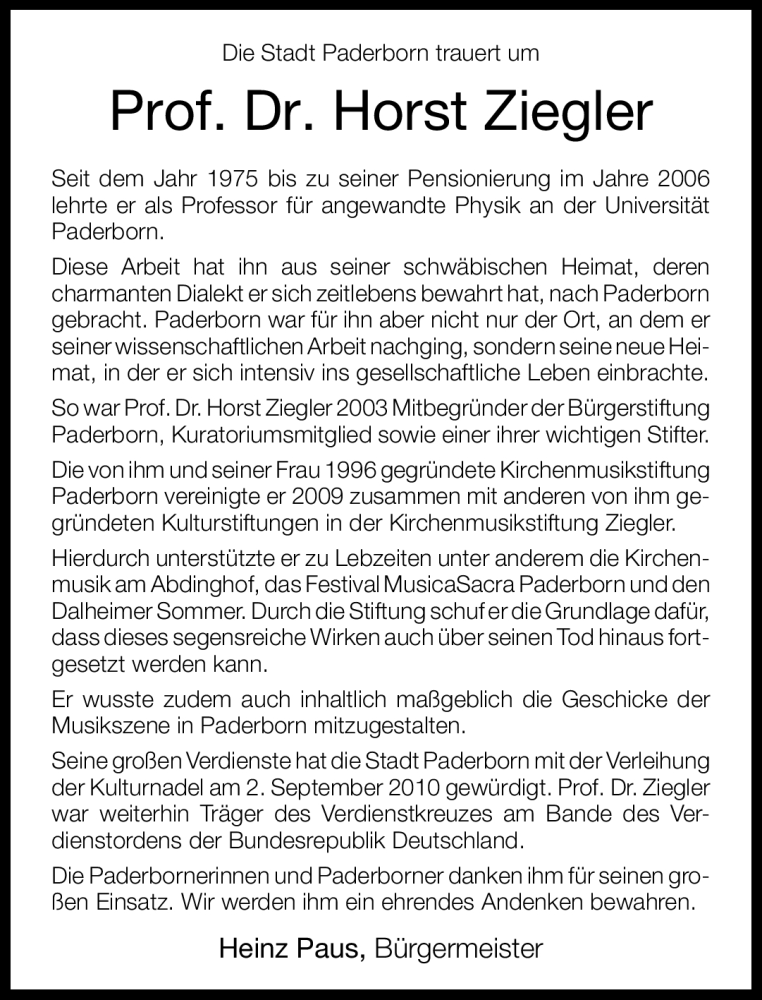 Die Stadt Paderborn trauert um

Prof. Dr. Horst Ziegler

Seit dem Jahr 1975 bis zu seiner Pensionierung im Jahre 2006 lehrte er als Professor für angewandte Physik an der Universität Paderborn.

Diese Arbeit hat ihn aus seiner schwäbischen Heimat, deren charmanten Dialekt er sich zeitlebens bewahrt hat, nach Paderborn gebracht. Paderborn war für ihn aber nicht nur der Ort, an dem er seiner wissenschaftlichen Arbeit nachging, sondern seine neue Heimat, in der er sich intensiv ins gesellschaftliche Leben einbrachte.

So war Prof. Dr. Horst Ziegler 2003 Mitbegründer der Bürgerstiftung Paderborn, Kuratoriumsmitglied sowie einer ihrer wichtigen Stifter.

Die von ihm und seiner Frau 1996 gegründete Kirchenmusikstiftung Paderborn vereinigte er 2009 zusammen mit anderen von ihm gegründeten Kulturstiftungen in der Kirchenmusikstiftung Ziegler.

Hierdurch unterstützte er zu Lebzeiten unter anderem die Kirchenmusik am Abdinghof, das Festival MusicaSacra Paderborn und den Dalheimer Sommer. Durch die Stiftung schuf er die Grundlage dafür, dass dieses segensreiche Wirken auch über seinen Tod hinaus fortgesetzt werden kann.

Er wusste zudem auch inhaltlich maßgeblich die Geschicke der Musikszene in Paderborn mitzugestalten.

Seine großen Verdienste hat die Stadt Paderborn mit der Verleihung der Kulturnadel am 2. September 2010 gewürdigt. Prof. Dr. Ziegler war weiterhin Träger des Verdienstkreuzes am Bande des Verdienstordens der Bundesrepublik Deutschland.

Die Paderbornerinnen und Paderborner danken ihm für seinen großen Einsatz. Wir werden ihm ein ehrendes Andenken bewahren.

Heinz Paus, Bürgermeister